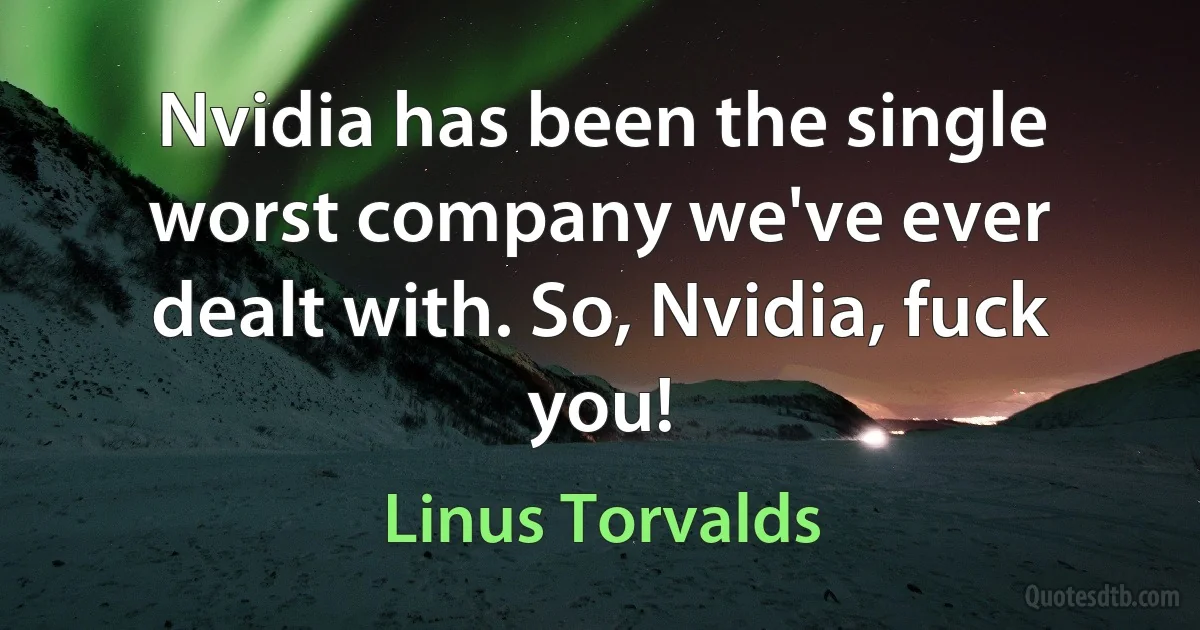 Nvidia has been the single worst company we've ever dealt with. So, Nvidia, fuck you!

Linus Torvalds

Quotesdtb.com